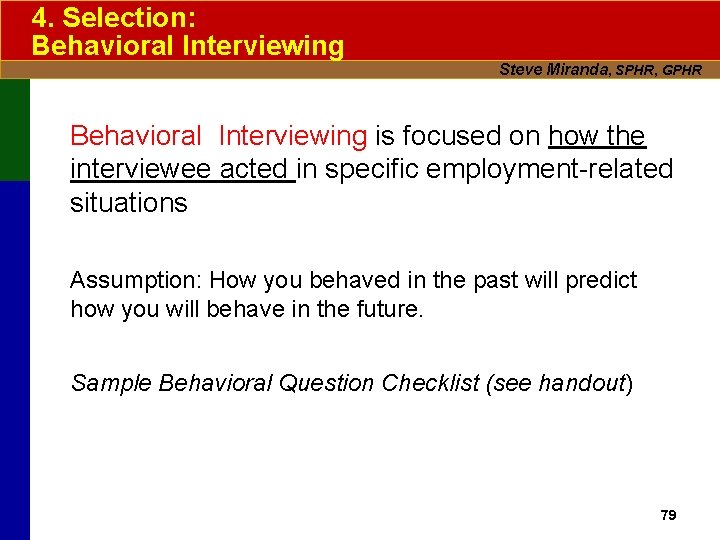 4. Selection:
Behavioral Interviewing

Steve Miranda, SPHR, GPHR

Behavioral Interviewing is focused on how the interviewee acted in specific employment-related situations

Assumption: How you behaved in the past will predict how you will behave in the future.

Sample Behavioral Question Checklist (see handout)

79